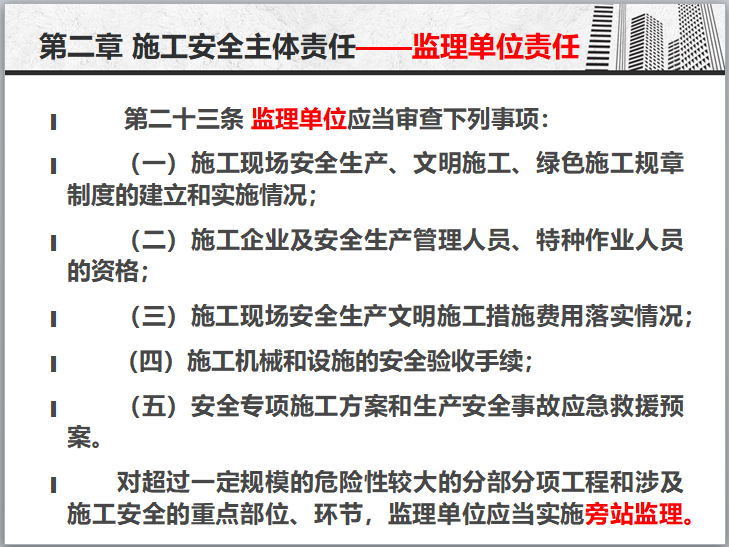 第二章 施工安全主体责任——监理单位责任

第二十三条 监理单位应当审查下列事项：

（一）施工现场安全生产、文明施工、绿色施工规章制度的建立和实施情况；

（二）施工企业及安全生产管理人员、特种作业人员的资格；

（三）施工现场安全生产文明施工措施费用落实情况；

（四）施工机械和设施的安全验收手续；

（五）安全专项施工方案和生产安全事故应急救援预案。

对超过一定规模的危险性较大的分部分项工程和涉及施工安全的重点部位、环节，监理单位应当实施旁站监理。